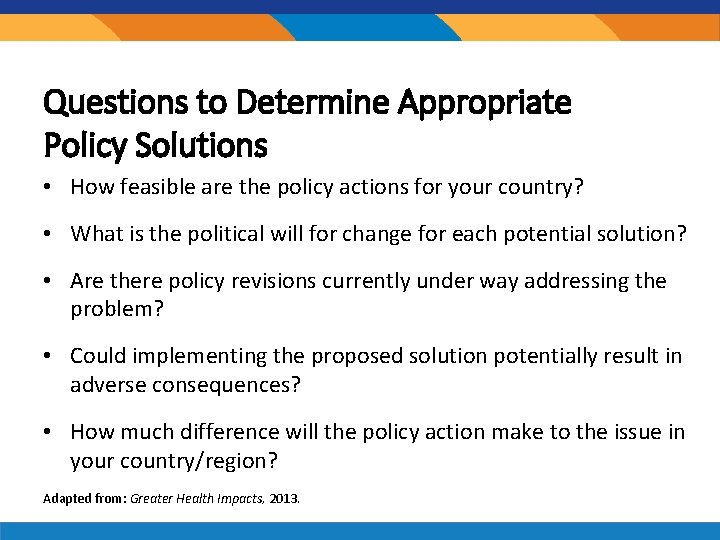 Questions to Determine Appropriate Policy Solutions

• How feasible are the policy actions for your country?

• What is the political will for change for each potential solution?

• Are there policy revisions currently under way addressing the problem?

• Could implementing the proposed solution potentially result in adverse consequences?

• How much difference will the policy action make to the issue in your country/region?

Adapted from: Greater Health Impacts, 2013.